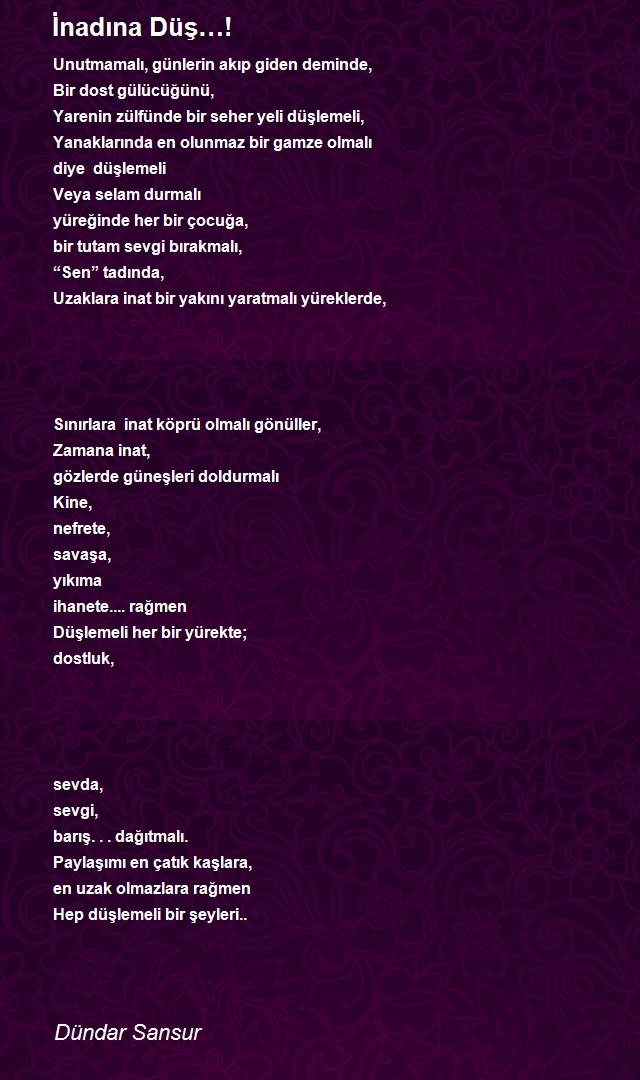 İnadına Düş…!

Unutmamalı, günlerin akıp giden deminde,
Bir dost gülücüğünü,
Yarenin zülfünde bir seher yeli düşlemeli,
Yanaklarında en olunmaz bir gamze olmalı
diye düşlemeli
Veya selam durmalı
yüreğinde her bir çocuğa,
bir tutam sevgi bırakmalı,
“Sen” tadında,
Uzaklara inat bir yakını yaratmalı yüreklerde,

Sınırlara inat köprü olmalı gönüller,
Zamana inat,
gözlerde güneşleri doldurmalı
Kine,
nefrete,
savaşa,
yıkıma
ihanete.... rağmen
Düşlemeli her bir yürekte;
dostluk,

sevda,
sevgi,
barış. . . dağıtmalı.
Paylaşımı en çatık kaşlara,
en uzak olmazlara rağmen
Hep düşlemeli bir şeyleri..

Dündar Sansur